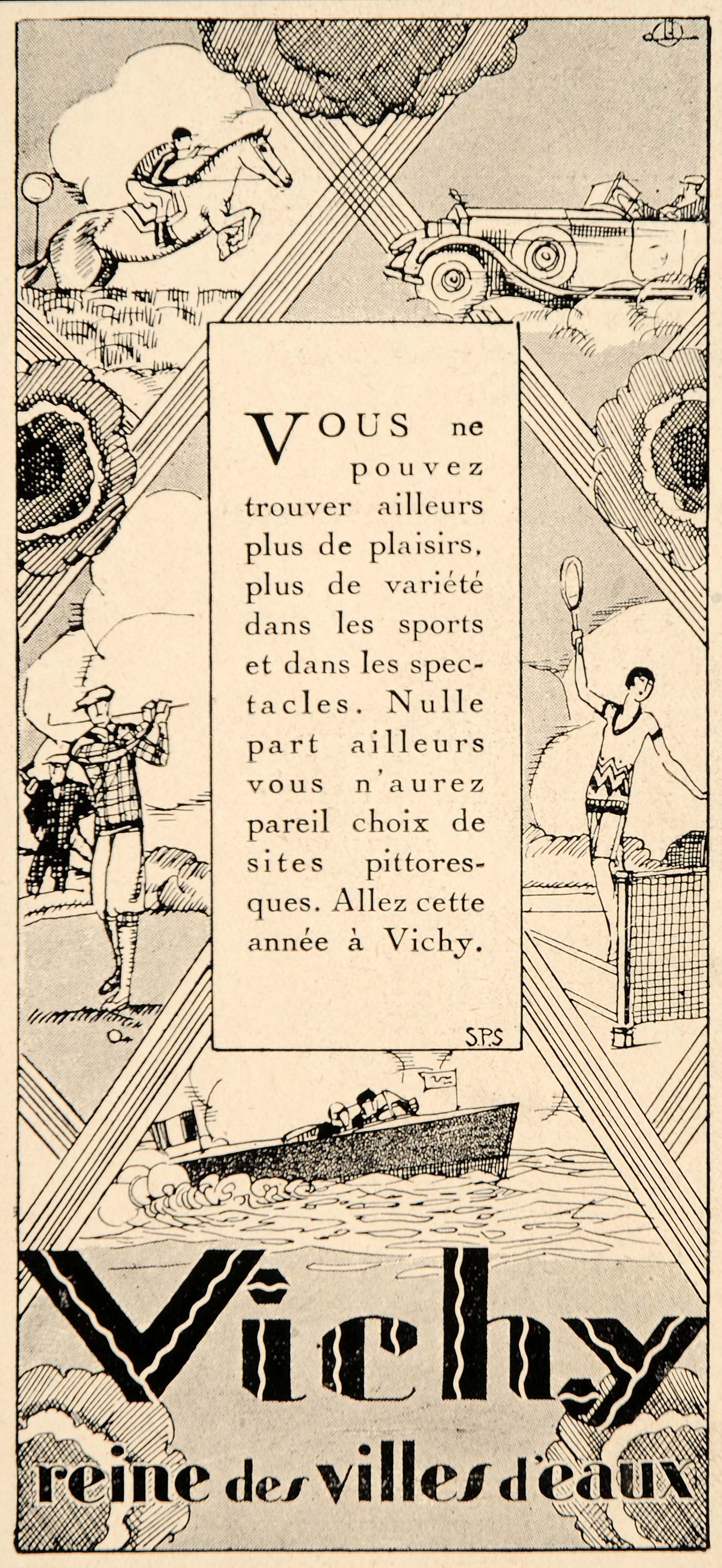 VOUS ne pouvez trouver ailleurs plus de plaisirs, plus de variété dans les sports et dans les spectacles. Nulle part ailleurs vous n'aurez pareil choix de sites pittoresques. Allez cette année à Vichy.

S.P.S

Vichy
reine des villes d'eaux